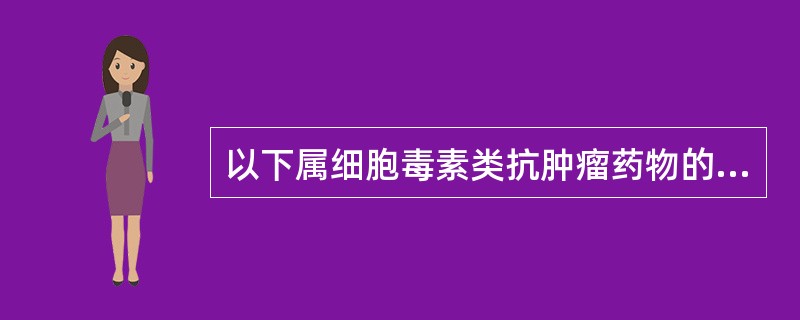 以下属细胞毒素类抗肿瘤药物的...